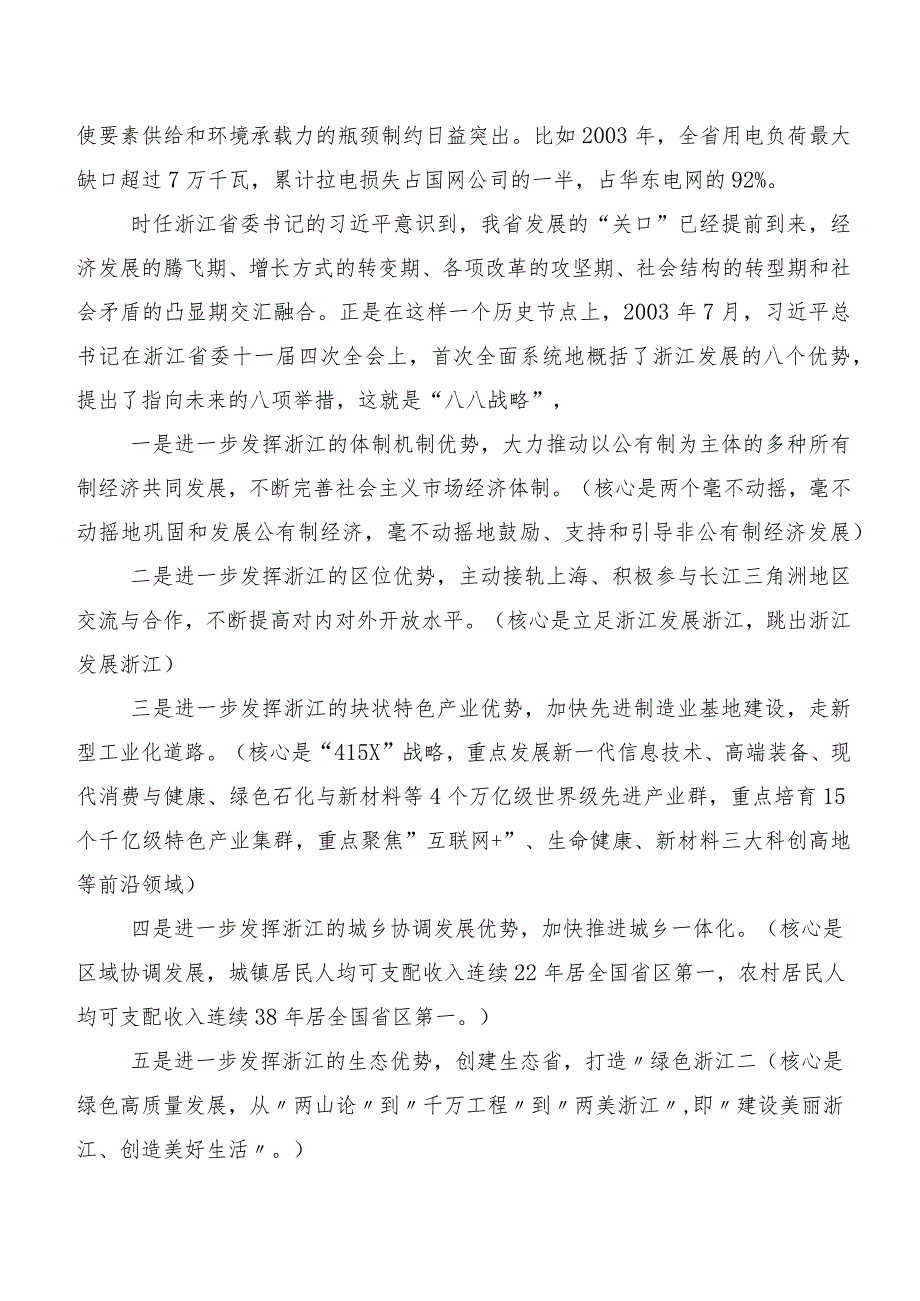 使要素供给和环境承载力的瓶颈制约日益突出。比如2003年，全省用电负荷最大缺口超过7万千瓦，累计拉电损失占国网公司的一半，占华东电网的92%。

时任浙江省委书记的习近平意识到，我省发展的“关口”已经提前到来，经济发展的腾飞期、增长方式的转变期、各项改革的攻坚期、社会结构的转型期和社会矛盾的凸显期交汇融合。正是在这样一个历史节点上，2003年7月，习近平总书记在浙江省委十一届四次全会上，首次全面系统地概括了浙江发展的八个优势，提出了指向未来的八项举措，这就是“八八战略”，

一是进一步发挥浙江的体制机制优势，大力推动以公有制为主体的多种所有制经济共同发展，不断完善社会主义市场经济体制。（核心是两个毫不动摇，毫不动摇地巩固和发展公有制经济，毫不动摇地鼓励、支持和引导非公有制经济发展）

二是进一步发挥浙江的区位优势，主动接轨上海、积极参与长江三角洲地区交流与合作，不断提高对内对外开放水平。（核心是立足浙江发展浙江，跳出浙江发展浙江）

三是进一步发挥浙江的块状特色产业优势，加快先进制造业基地建设，走新型工业化道路。（核心是“415X”战略，重点发展新一代信息技术、高端装备、现代消费与健康、绿色石化与新材料等4个万亿级世界级先进产业群，重点培育15个千亿级特色产业集群，重点聚焦”互联网+”、生命健康、新材料三大科创高地等前沿领域）

四是进一步发挥浙江的城乡协调发展优势，加快推进城乡一体化。（核心是区域协调发展，城镇居民人均可支配收入连续22年居全国省区第一，农村居民人均可支配收入连续38年居全国省区第一。）

五是进一步发挥浙江的生态优势，创建生态省，打造〃绿色浙江二（核心是绿色高质量发展，从〃两山论〃到〃千万工程〃到〃两美浙江〃,即〃建设美丽浙江、创造美好生活〃。）